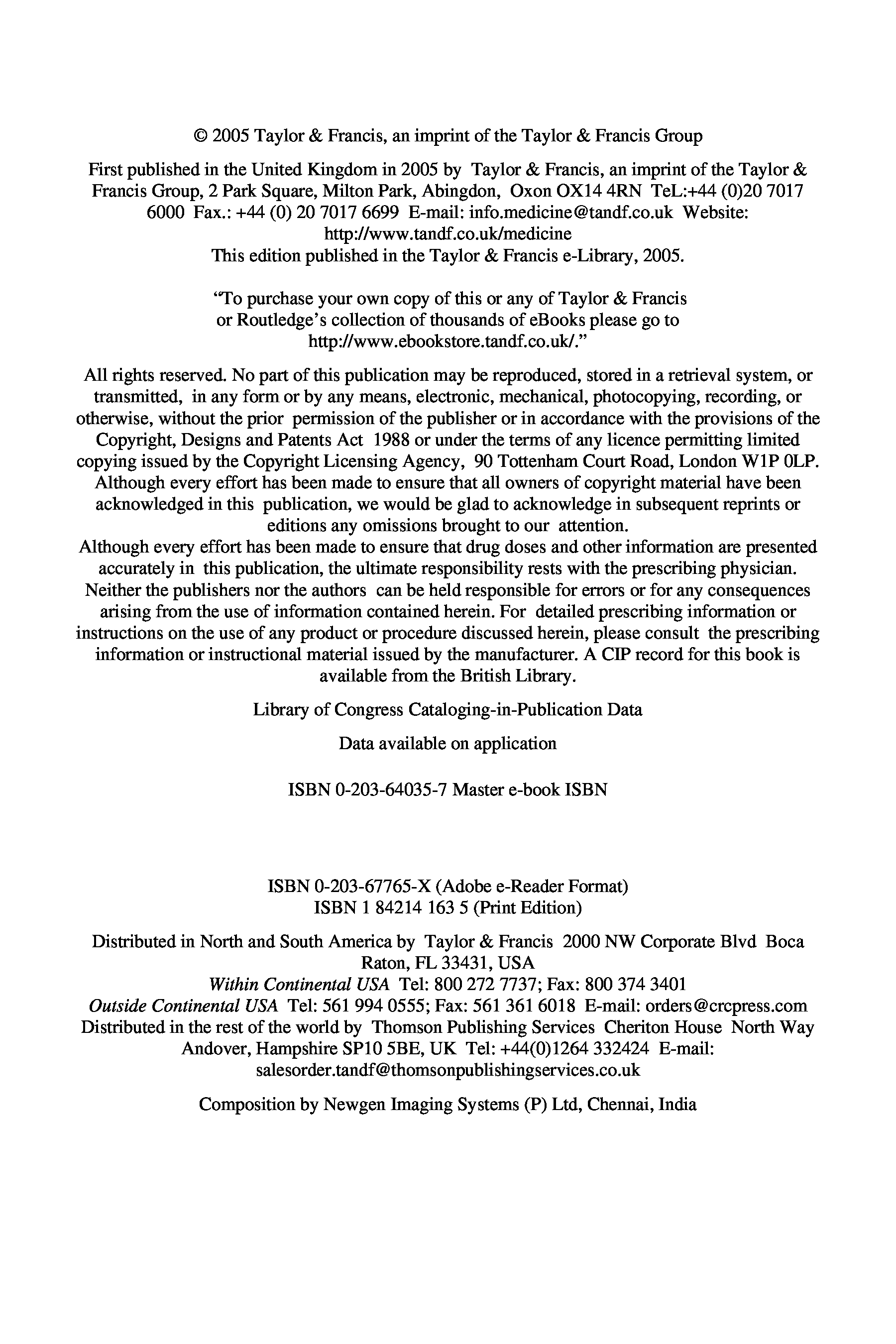 © 2005 Taylor & Francis, an imprint of the Taylor & Francis Group

First published in the United Kingdom in 2005 by Taylor & Francis, an imprint of the Taylor & Francis Group, 2 Park Square, Milton Park, Abingdon, Oxon OX14 4RN TeL:+44 (0)20 7017 6000 Fax.: +44 (0) 20 7017 6699 E-mail: info.medicine@tandf.co.uk Website: http://www.tandf.co.uk/medicine
This edition published in the Taylor & Francis e-Library, 2005.

“To purchase your own copy of this or any of Taylor & Francis or Routledge’s collection of thousands of eBooks please go to http://www.ebookstore.tandf.co.uk/.”

All rights reserved. No part of this publication may be reproduced, stored in a retrieval system, or transmitted, in any form or by any means, electronic, mechanical, photocopying, recording, or otherwise, without the prior permission of the publisher or in accordance with the provisions of the Copyright, Designs and Patents Act 1988 or under the terms of any licence permitting limited copying issued by the Copyright Licensing Agency, 90 Tottenham Court Road, London W1P 0LP. Although every effort has been made to ensure that all owners of copyright material have been acknowledged in this publication, we would be glad to acknowledge in subsequent reprints or editions any omissions brought to our attention.
Although every effort has been made to ensure that drug doses and other information are presented accurately in this publication, the ultimate responsibility rests with the prescribing physician. Neither the publishers nor the authors can be held responsible for errors or for any consequences arising from the use of information contained herein. For detailed prescribing information or instructions on the use of any product or procedure discussed herein, please consult the prescribing information or instructional material issued by the manufacturer. A CIP record for this book is available from the British Library.

Library of Congress Cataloging-in-Publication Data

Data available on application

ISBN 0-203-64035-7 Master e-book ISBN

ISBN 0-203-67765-X (Adobe e-Reader Format)
ISBN 1 84214 163 5 (Print Edition)

Distributed in North and South America by Taylor & Francis 2000 NW Corporate Blvd Boca Raton, FL 33431, USA
Within Continental USA Tel: 800 272 7737; Fax: 800 374 3401
Outside Continental USA Tel: 561 994 0555; Fax: 561 361 6018 E-mail: orders@crcpress.com
Distributed in the rest of the world by Thomson Publishing Services Cheriton House North Way Andover, Hampshire SP10 5BE, UK Tel: +44(0)1264 332424 E-mail: salesorder.tandf@thomsonpublishingservices.co.uk

Composition by Newgen Imaging Systems (P) Ltd, Chennai, India